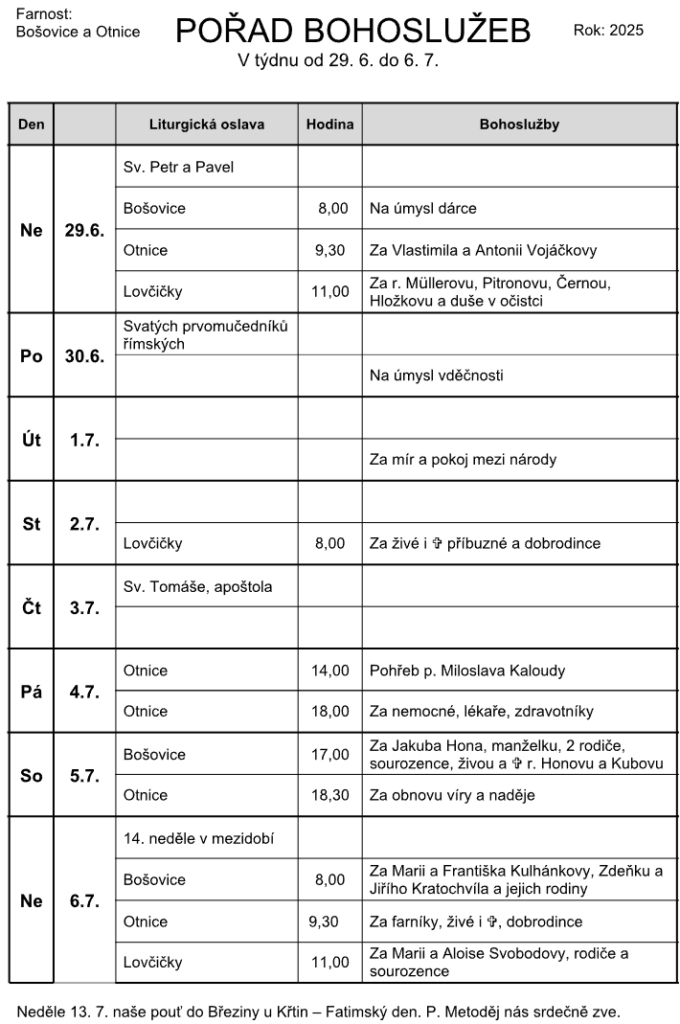 Farnost:
Bošovice a Otnice

POŘAD BOHOSLUŽEB

Rok: 2025

V týdnu od 29. 6. do 6. 7.

| Den | | Liturgická oslava | Hodina | Bohoslužby |
|---|---|---|---|---|
| Ne | 29.6. | Sv. Petr a Pavel | | |
| | | Bošovice | 8,00 | Na úmysl dárce |
| | | Otnice | 9,30 | Za Vlastimila a Antonii Vojáčkovy |
| | | Lovčičky | 11,00 | Za r. Müllerovu, Pitronovu, Černou, Hložkovu a duše v očistci |
| Po | 30.6. | Svatých prvomučedníků římských | | |
| | | | | Na úmysl vděčnosti |
| Út | 1.7. | | | |
| | | | | Za mír a pokoj mezi národy |
| St | 2.7. | | | |
| | | Lovčičky | 8,00 | Za živé i ✞ příbuzné a dobrodince |
| Čt | 3.7. | Sv. Tomáše, apoštola | | |
| | | | | |
| Pá | 4.7. | Otnice | 14,00 | Pohřeb p. Miloslava Kaloudy |
| | | Otnice | 18,00 | Za nemocné, lékaře, zdravotníky |
| So | 5.7. | Bošovice | 17,00 | Za Jakuba Hona, manželku, 2 rodiče, sourozence, živou a ✞ r. Honovu a Kubovu |
| | | Otnice | 18,30 | Za obnovu víry a naděje |
| Ne | 6.7. | 14. neděle v mezidobí | | |
| | | Bošovice | 8,00 | Za Marii a Františka Kulhánkovy, Zdeňku a Jiřího Kratochvíla a jejich rodiny |
| | | Otnice | 9,30 | Za farníky, živé i ✞, dobrodince |
| | | Lovčičky | 11,00 | Za Marii a Aloise Svobodovy, rodiče a sourozence |

Neděle 13. 7. naše pouť do Březiny u Křtin – Fatimský den. P. Metoděj nás srdečně zve.